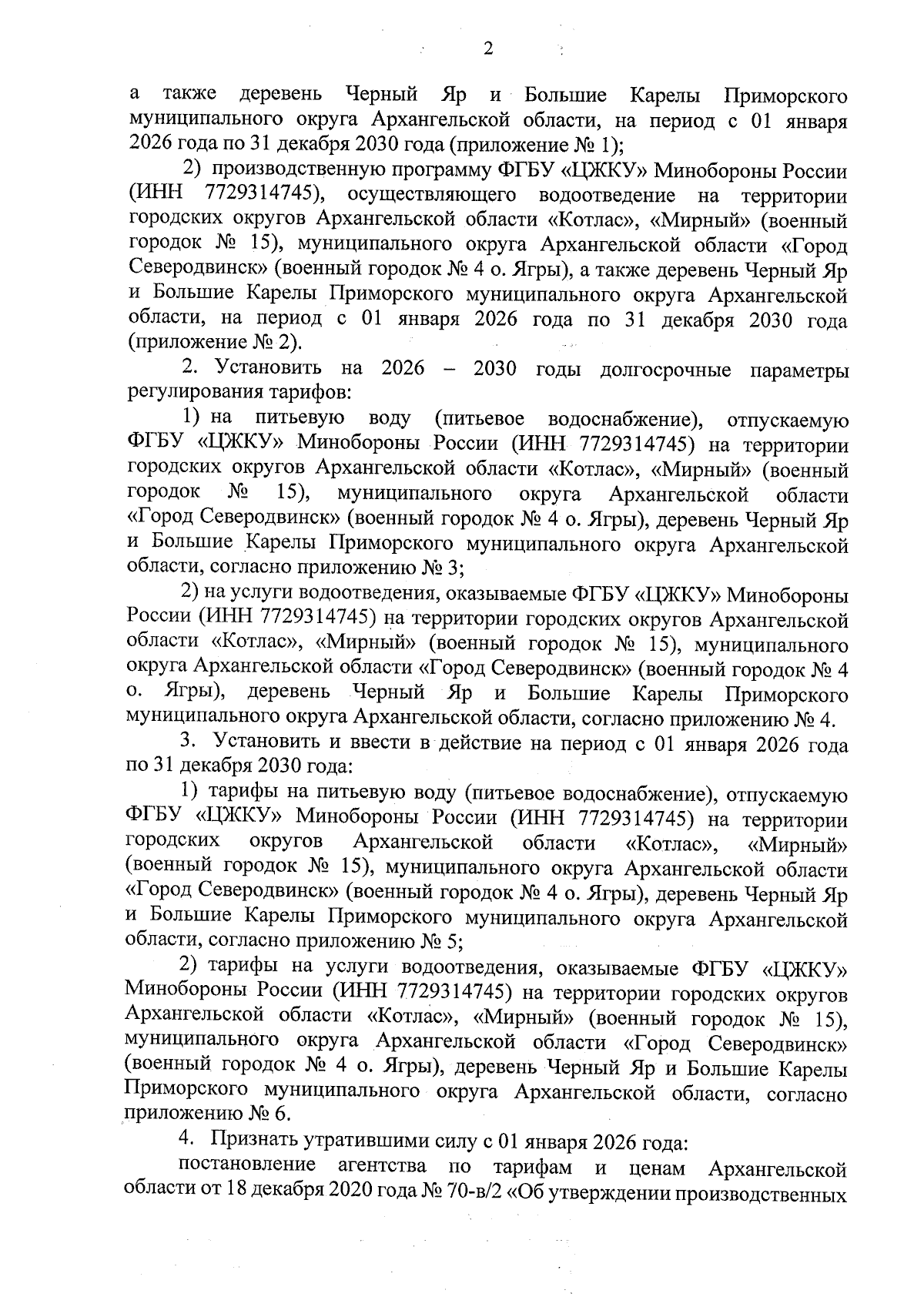 2

а также деревень Черный Яр и Большие Карелы Приморского муниципального округа Архангельской области, на период с 01 января 2026 года по 31 декабря 2030 года (приложение № 1);

2) производственную программу ФГБУ «ЦЖКУ» Минобороны России (ИНН 7729314745), осуществляющего водоотведение на территории городских округов Архангельской области «Котлас», «Мирный» (военный городок № 15), муниципального округа Архангельской области «Город Северодвинск» (военный городок № 4 о. Ягры), а также деревень Черный Яр и Большие Карелы Приморского муниципального округа Архангельской области, на период с 01 января 2026 года по 31 декабря 2030 года (приложение № 2).

2. Установить на 2026 – 2030 годы долгосрочные параметры регулирования тарифов:

1) на питьевую воду (питьевое водоснабжение), отпускаемую ФГБУ «ЦЖКУ» Минобороны России (ИНН 7729314745) на территории городских округов Архангельской области «Котлас», «Мирный» (военный городок № 15), муниципального округа Архангельской области «Город Северодвинск» (военный городок № 4 о. Ягры), деревень Черный Яр и Большие Карелы Приморского муниципального округа Архангельской области, согласно приложению № 3;

2) на услуги водоотведения, оказываемые ФГБУ «ЦЖКУ» Минобороны России (ИНН 7729314745) на территории городских округов Архангельской области «Котлас», «Мирный» (военный городок № 15), муниципального округа Архангельской области «Город Северодвинск» (военный городок № 4 о. Ягры), деревень Черный Яр и Большие Карелы Приморского муниципального округа Архангельской области, согласно приложению № 4.

3. Установить и ввести в действие на период с 01 января 2026 года по 31 декабря 2030 года:

1) тарифы на питьевую воду (питьевое водоснабжение), отпускаемую ФГБУ «ЦЖКУ» Минобороны России (ИНН 7729314745) на территории городских округов Архангельской области «Котлас», «Мирный» (военный городок № 15), муниципального округа Архангельской области «Город Северодвинск» (военный городок № 4 о. Ягры), деревень Черный Яр и Большие Карелы Приморского муниципального округа Архангельской области, согласно приложению № 5;

2) тарифы на услуги водоотведения, оказываемые ФГБУ «ЦЖКУ» Минобороны России (ИНН 7729314745) на территории городских округов Архангельской области «Котлас», «Мирный» (военный городок № 15), муниципального округа Архангельской области «Город Северодвинск» (военный городок № 4 о. Ягры), деревень Черный Яр и Большие Карелы Приморского муниципального округа Архангельской области, согласно приложению № 6.

4. Признать утратившими силу с 01 января 2026 года:

постановление агентства по тарифам и ценам Архангельской области от 18 декабря 2020 года № 70-в/2 «Об утверждении производственных